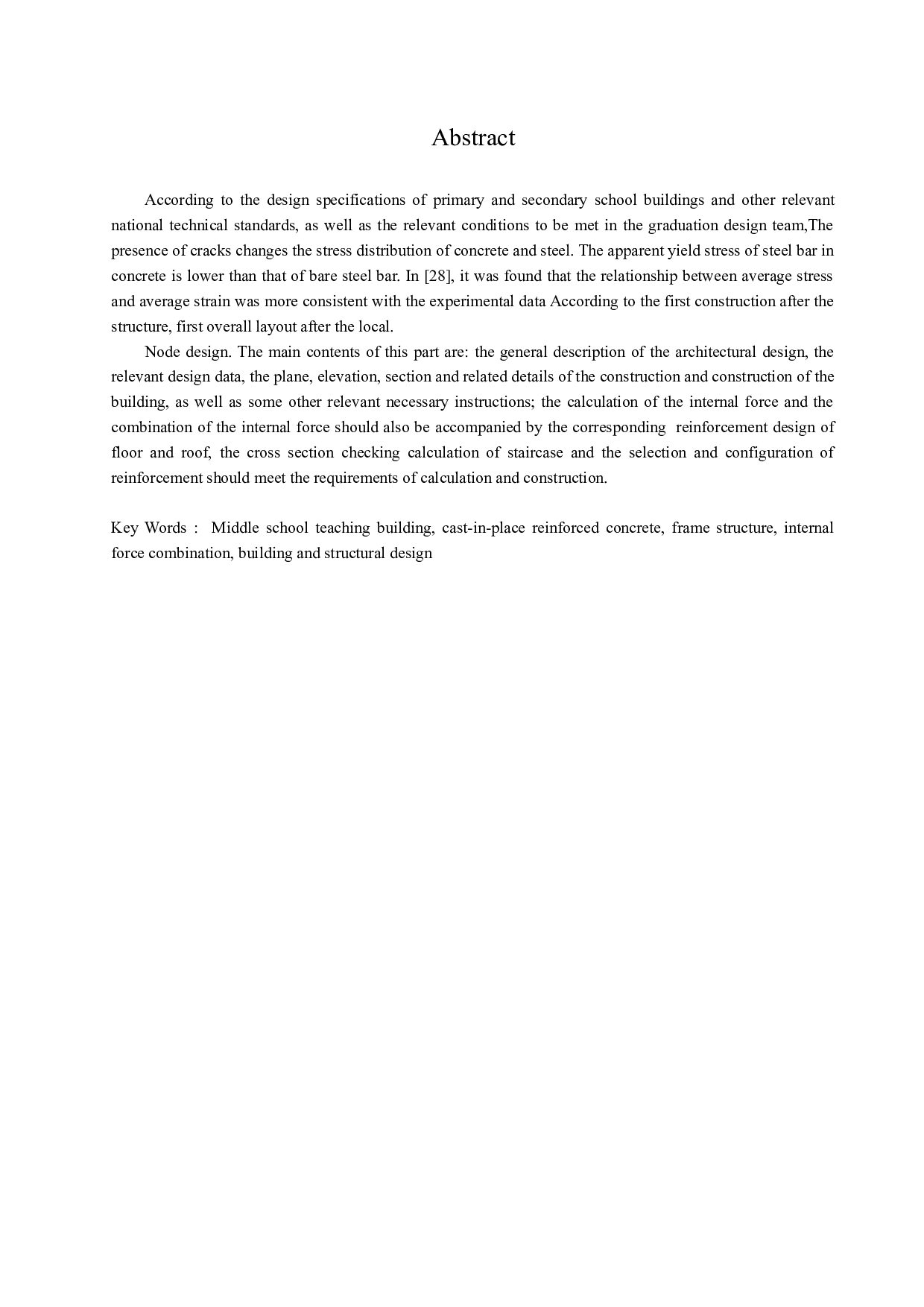 Abstract

According to the design specifications of primary and secondary school buildings and other relevant national technical standards, as well as the relevant conditions to be met in the graduation design team,The presence of cracks changes the stress distribution of concrete and steel. The apparent yield stress of steel bar in concrete is lower than that of bare steel bar. In [28], it was found that the relationship between average stress and average strain was more consistent with the experimental data According to the first construction after the structure, first overall layout after the local.

Node design. The main contents of this part are: the general description of the architectural design, the relevant design data, the plane, elevation, section and related details of the construction and construction of the building, as well as some other relevant necessary instructions; the calculation of the internal force and the combination of the internal force should also be accompanied by the corresponding reinforcement design of floor and roof, the cross section checking calculation of staircase and the selection and configuration of reinforcement should meet the requirements of calculation and construction.

Key Words : Middle school teaching building, cast-in-place reinforced concrete, frame structure, internal force combination, building and structural design